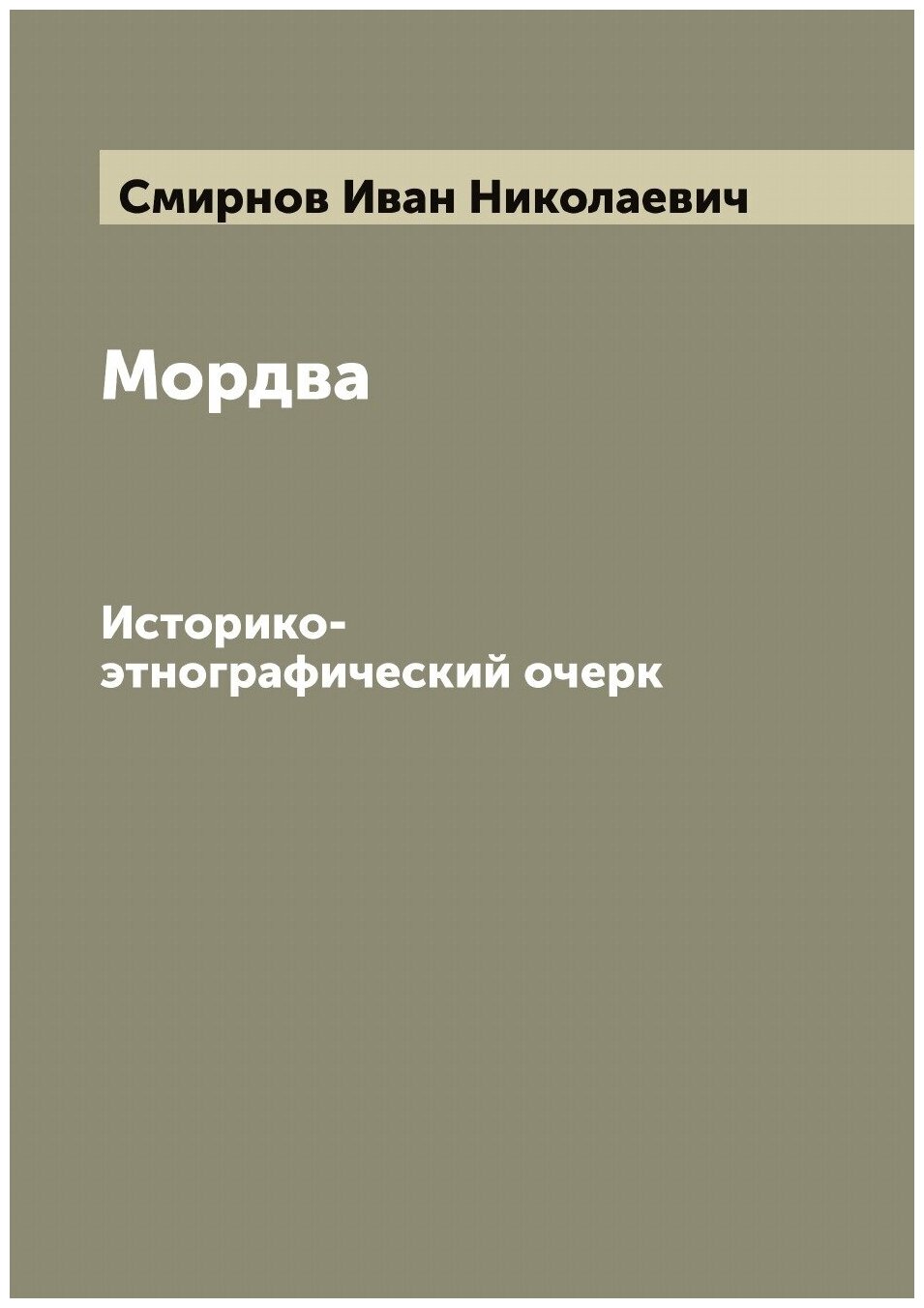 Смирнов Иван Николаевич

Мордва

Историко-этнографический очерк